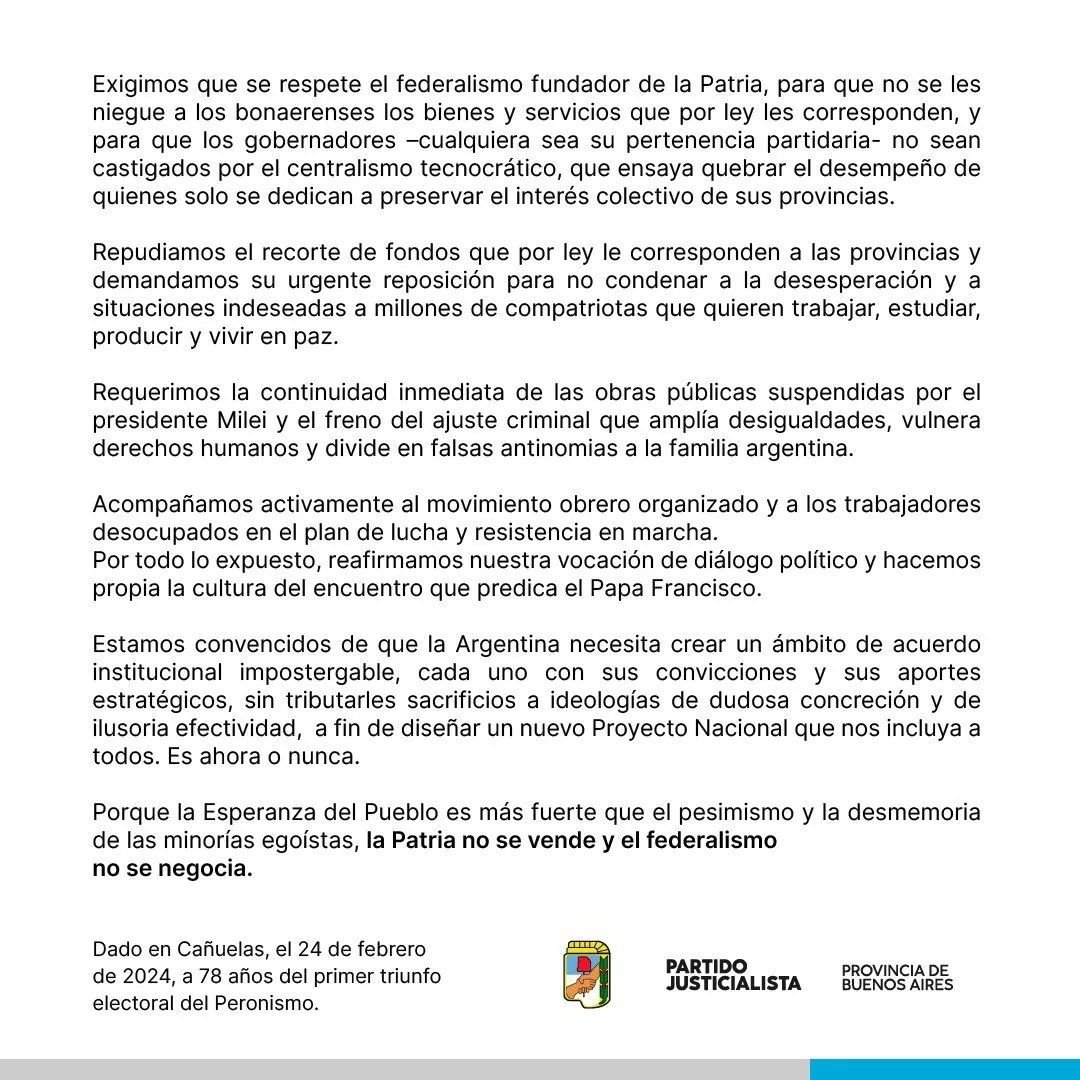 Exigimos que se respete el federalismo fundador de la Patria, para que no se les niegue a los bonaerenses los bienes y servicios que por ley les corresponden, y para que los gobernadores –cualquiera sea su pertenencia partidaria- no sean castigados por el centralismo tecnocrático, que ensaya quebrar el desempeño de quienes solo se dedican a preservar el interés colectivo de sus provincias.

Repudiamos el recorte de fondos que por ley le corresponden a las provincias y demandamos su urgente reposición para no condenar a la desesperación y a situaciones indeseadas a millones de compatriotas que quieren trabajar, estudiar, producir y vivir en paz.

Requerimos la continuidad inmediata de las obras públicas suspendidas por el presidente Milei y el freno del ajuste criminal que amplía desigualdades, vulnera derechos humanos y divide en falsas antinomias a la familia argentina.

Acompañamos activamente al movimiento obrero organizado y a los trabajadores desocupados en el plan de lucha y resistencia en marcha.
Por todo lo expuesto, reafirmamos nuestra vocación de diálogo político y hacemos propia la cultura del encuentro que predica el Papa Francisco.

Estamos convencidos de que la Argentina necesita crear un ámbito de acuerdo institucional impostergable, cada uno con sus convicciones y sus aportes estratégicos, sin tributarles sacrificios a ideologías de dudosa concreción y de ilusoria efectividad, a fin de diseñar un nuevo Proyecto Nacional que nos incluya a todos. Es ahora o nunca.

Porque la Esperanza del Pueblo es más fuerte que el pesimismo y la desmemoria de las minorías egoístas, la Patria no se vende y el federalismo no se negocia.

Dado en Cañuelas, el 24 de febrero de 2024, a 78 años del primer triunfo electoral del Peronismo.

PARTIDO JUSTICIALISTA

PROVINCIA DE BUENOS AIRES